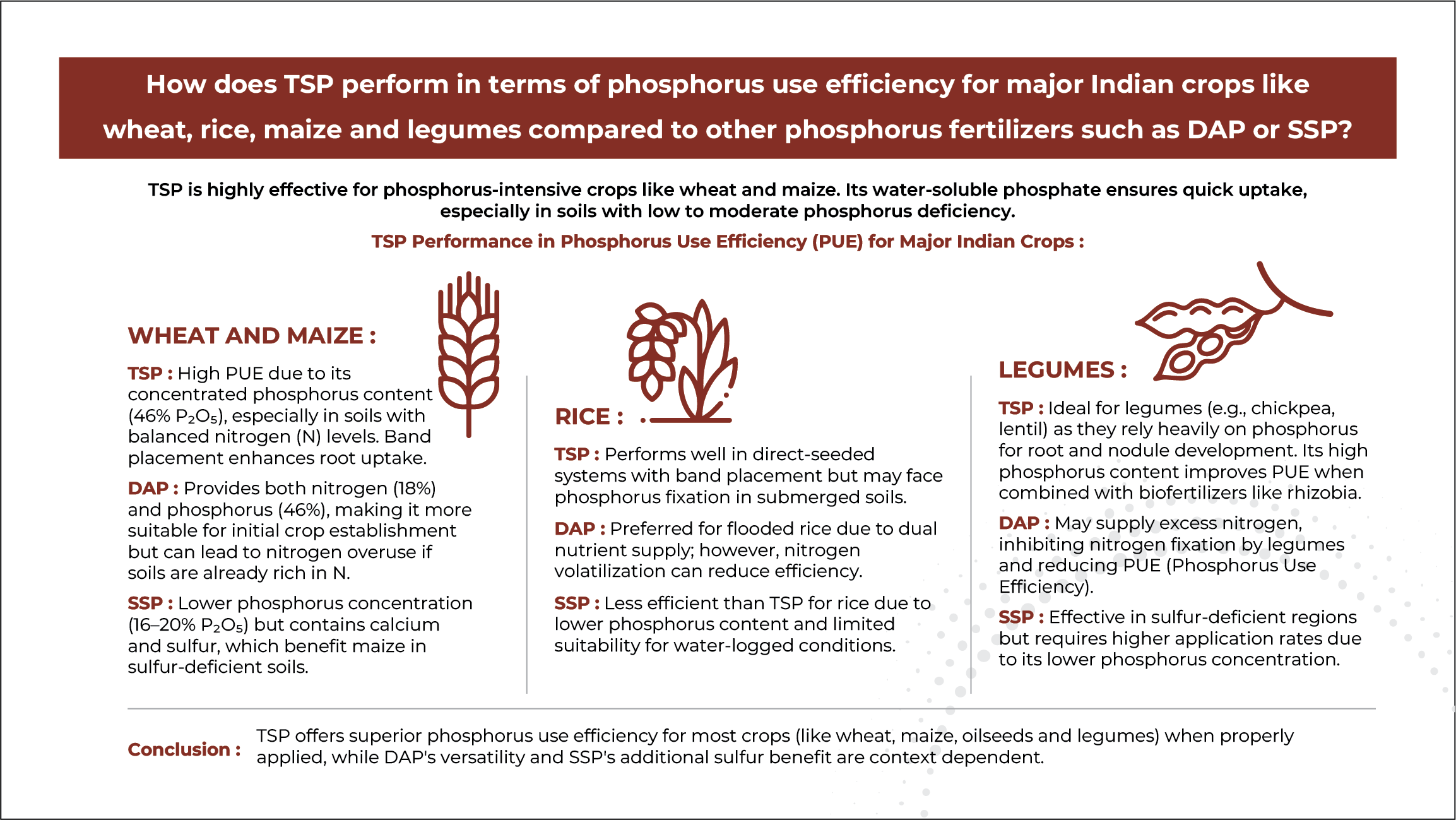 How does TSP perform in terms of phosphorus use efficiency for major Indian crops like wheat, rice, maize and legumes compared to other phosphorus fertilizers such as DAP or SSP?

TSP is highly effective for phosphorus-intensive crops like wheat and maize. Its water-soluble phosphate ensures quick uptake, especially in soils with low to moderate phosphorus deficiency.

TSP Performance in Phosphorus Use Efficiency (PUE) for Major Indian Crops :

WHEAT AND MAIZE :

TSP : High PUE due to its concentrated phosphorus content (46% $P_2O_5$), especially in soils with balanced nitrogen (N) levels. Band placement enhances root uptake.

DAP : Provides both nitrogen (18%) and phosphorus (46%), making it more suitable for initial crop establishment but can lead to nitrogen overuse if soils are already rich in N.

SSP : Lower phosphorus concentration (16–20% $P_2O_5$) but contains calcium and sulfur, which benefit maize in sulfur-deficient soils.

RICE :

TSP : Performs well in direct-seeded systems with band placement but may face phosphorus fixation in submerged soils.

DAP : Preferred for flooded rice due to dual nutrient supply; however, nitrogen volatilization can reduce efficiency.

SSP : Less efficient than TSP for rice due to lower phosphorus content and limited suitability for water-logged conditions.

LEGUMES :

TSP : Ideal for legumes (e.g., chickpea, lentil) as they rely heavily on phosphorus for root and nodule development. Its high phosphorus content improves PUE when combined with biofertilizers like rhizobia.

DAP : May supply excess nitrogen, inhibiting nitrogen fixation by legumes and reducing PUE (Phosphorus Use Efficiency).

SSP : Effective in sulfur-deficient regions but requires higher application rates due to its lower phosphorus concentration.

Conclusion : TSP offers superior phosphorus use efficiency for most crops (like wheat, maize, oilseeds and legumes) when properly applied, while DAP's versatility and SSP's additional sulfur benefit are context dependent.